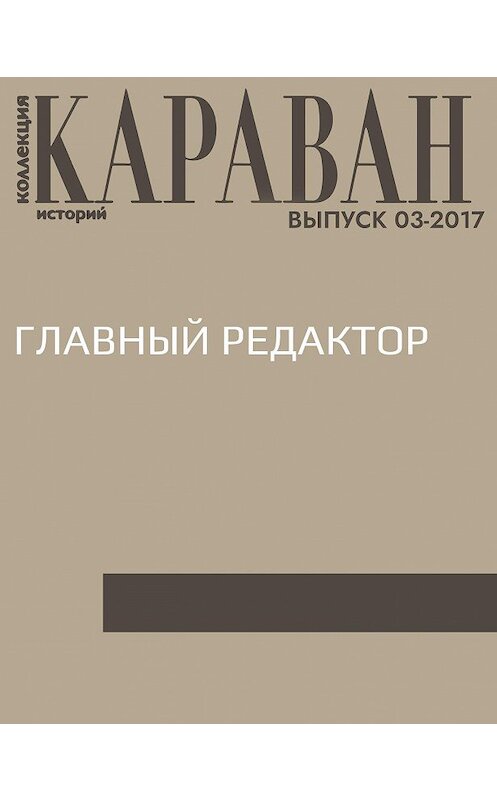 коллекция
КАРАВАН
историй
ВЫПУСК 03-2017

ГЛАВНЫЙ РЕДАКТОР